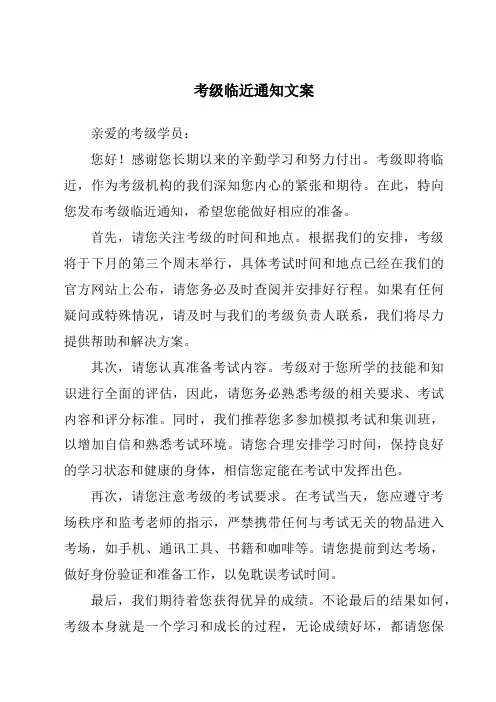 考级临近通知文案

亲爱的考级学员：

您好！感谢您长期以来的辛勤学习和努力付出。考级即将临近，作为考级机构的我们深知您内心的紧张和期待。在此，特向您发布考级临近通知，希望您能做好相应的准备。

首先，请您关注考级的时间和地点。根据我们的安排，考级将于下月的第三个周末举行，具体考试时间和地点已经在我们的官方网站上公布，请您务必及时查阅并安排好行程。如果有任何疑问或特殊情况，请及时与我们的考级负责人联系，我们将尽力提供帮助和解决方案。

其次，请您认真准备考试内容。考级对于您所学的技能和知识进行全面的评估，因此，请您务必熟悉考级的相关要求、考试内容和评分标准。同时，我们推荐您多参加模拟考试和集训班，以增加自信和熟悉考试环境。请您合理安排学习时间，保持良好的学习状态和健康的身体，相信您定能在考试中发挥出色。

再次，请您注意考级的考试要求。在考试当天，您应遵守考场秩序和监考老师的指示，严禁携带任何与考试无关的物品进入考场，如手机、通讯工具、书籍和咖啡等。请您提前到达考场，做好身份验证和准备工作，以免耽误考试时间。

最后，我们期待着您获得优异的成绩。不论最后的结果如何，考级本身就是一个学习和成长的过程，无论成绩好坏，都请您保